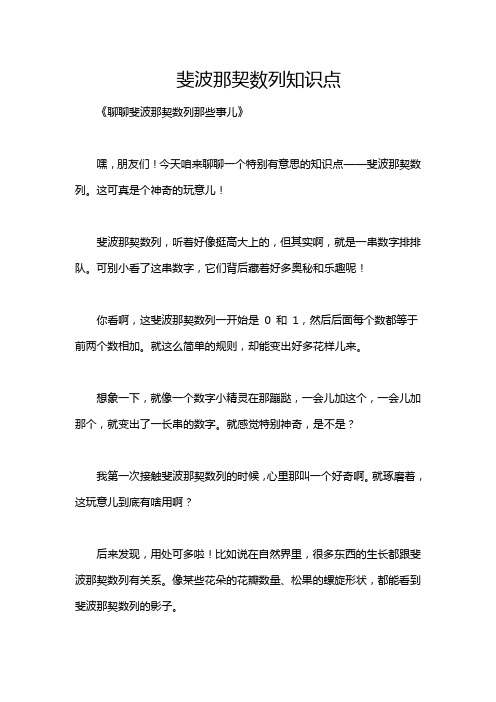 斐波那契数列知识点

《聊聊斐波那契数列那些事儿》

嘿，朋友们！今天咱来聊聊一个特别有意思的知识点——斐波那契数列。这可真是个神奇的玩意儿！

斐波那契数列，听着好像挺高大上的，但其实啊，就是一串数字排排队。可别小看了这串数字，它们背后藏着好多奥秘和乐趣呢！

你看啊，这斐波那契数列一开始是 0 和 1，然后后面每个数都等于前两个数相加。就这么简单的规则，却能变出好多花样儿来。

想象一下，就像一个数字小精灵在那蹦跶，一会儿加这个，一会儿加那个，就变出了一长串的数字。就感觉特别神奇，是不是？

我第一次接触斐波那契数列的时候，心里那叫一个好奇啊。就琢磨着，这玩意儿到底有啥用啊？

后来发现，用处可多啦！比如说在自然界里，很多东西的生长都跟斐波那契数列有关系。像某些花朵的花瓣数量、松果的螺旋形状，都能看到斐波那契数列的影子。